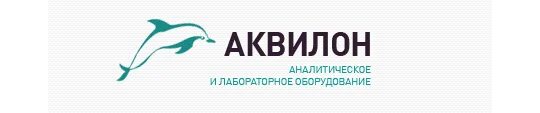 АКВИЛОН
АНАЛИТИЧЕСКОЕ
И ЛАБОРАТОРНОЕ ОБОРУДОВАНИЕ